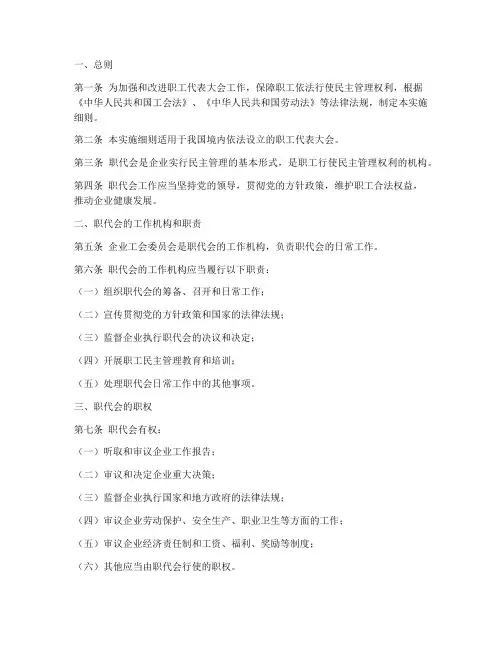 一、总则

第一条 为加强和改进职工代表大会工作，保障职工依法行使民主管理权利，根据《中华人民共和国工会法》、《中华人民共和国劳动法》等法律法规，制定本实施细则。

第二条 本实施细则适用于我国境内依法设立的职工代表大会。

第三条 职代会是企业实行民主管理的基本形式，是职工行使民主管理权利的机构。

第四条 职代会工作应当坚持党的领导，贯彻党的方针政策，维护职工合法权益，推动企业健康发展。

二、职代会的工作机构和职责

第五条 企业工会委员会是职代会的工作机构，负责职代会的日常工作。

第六条 职代会的工作机构应当履行以下职责：

（一）组织职代会的筹备、召开和日常工作；

（二）宣传贯彻党的方针政策和国家的法律法规；

（三）监督企业执行职代会的决议和决定；

（四）开展职工民主管理教育和培训；

（五）处理职代会日常工作中的其他事项。

三、职代会的职权

第七条 职代会有权：

（一）听取和审议企业工作报告；

（二）审议和决定企业重大决策；

（三）监督企业执行国家和地方政府的法律法规；

（四）审议企业劳动保护、安全生产、职业卫生等方面的工作；

（五）审议企业经济责任制和工资、福利、奖励等制度；

（六）其他应当由职代会行使的职权。